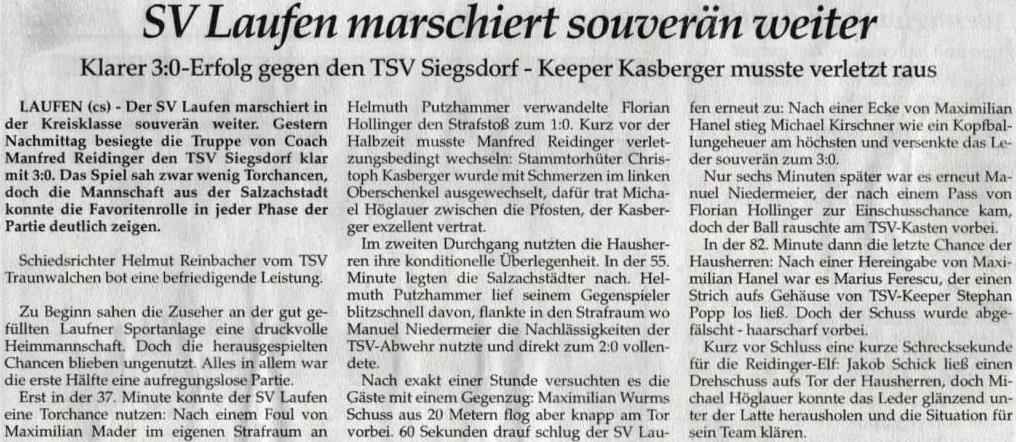 SV Laufen marschiert souverän weiter

Klarer 3:0-Erfolg gegen den TSV Siegsdorf - Keeper Kasberger musste verletzt raus

LAUFEN (cs) - Der SV Laufen marschiert in der Kreisklasse souverän weiter. Gestern Nachmittag besiegte die Truppe von Coach Manfred Reidinger den TSV Siegsdorf klar mit 3:0. Das Spiel sah zwar wenig Torchancen, doch die Mannschaft aus der Salzachstadt konnte die Favoritenrolle in jeder Phase der Partie deutlich zeigen.

Schiedsrichter Helmut Reinbacher vom TSV Traunwalchen bot eine befriedigende Leistung.

Zu Beginn sahen die Zuseher an der gut gefüllten Laufner Sportanlage eine druckvolle Heimmannschaft. Doch die herausgespielten Chancen blieben ungenutzt. Alles in allem war die erste Hälfte eine aufregungslose Partie.

Erst in der 37. Minute konnte der SV Laufen eine Torchance nutzen: Nach einem Foul von Maximilian Mader im eigenen Strafraum an Helmuth Putzhammer verwandelte Florian Hollinger den Strafstoß zum 1:0. Kurz vor der Halbzeit musste Manfred Reidinger verletzungsbedingt wechseln: Stammtorhüter Christoph Kasberger wurde mit Schmerzen im linken Oberschenkel ausgewechselt, dafür trat Michael Höglauer zwischen die Pfosten, der Kasberger exzellent vertrat.

Im zweiten Durchgang nutzten die Hausherren ihre konditionelle Überlegenheit. In der 55. Minute legten die Salzachstädter nach. Helmuth Putzhammer lief seinem Gegenspieler blitzschnell davon, flankte in den Strafraum wo Manuel Niedermeier die Nachlässigkeiten der TSV-Abwehr nutzte und direkt zum 2:0 vollendete.

Nach exakt einer Stunde versuchten es die Gäste mit einem Gegenzug: Maximilian Wurms Schuss aus 20 Metern flog aber knapp am Tor vorbei. 60 Sekunden drauf schlug der SV Laufen erneut zu: Nach einer Ecke von Maximilian Hanel stieg Michael Kirschner wie ein Kopfballungeheuer am höchsten und versenkte das Leder souverän zum 3:0.

Nur sechs Minuten später war es erneut Manuel Niedermeier, der nach einem Pass von Florian Hollinger zur Einschusschance kam, doch der Ball rauschte am TSV-Kasten vorbei.

In der 82. Minute dann die letzte Chance der Hausherren: Nach einer Hereingabe von Maximilian Hanel war es Marius Ferescu, der einen Strich aufs Gehäuse von TSV-Keeper Stephan Popp los ließ. Doch der Schuss wurde abgefälscht - haarscharf vorbei.

Kurz vor Schluss eine kurze Schrecksekunde für die Reidinger-Elf: Jakob Schick ließ einen Drehschuss aufs Tor der Hausherren, doch Michael Höglauer konnte das Leder glänzend unter der Latte herausholen und die Situation für sein Team klären.